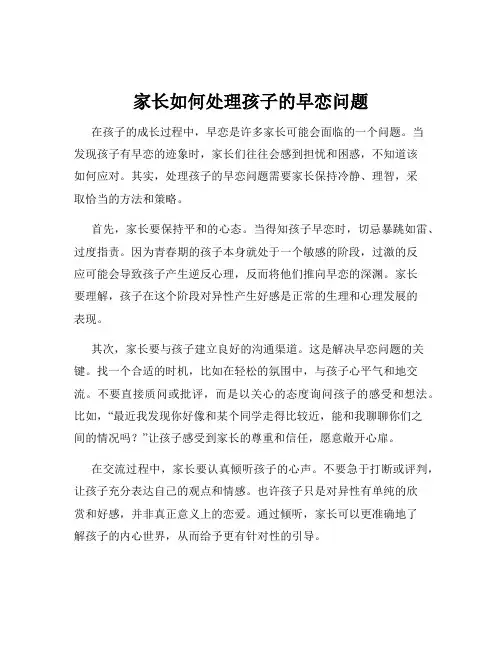 家长如何处理孩子的早恋问题

在孩子的成长过程中，早恋是许多家长可能会面临的一个问题。当发现孩子有早恋的迹象时，家长们往往会感到担忧和困惑，不知道该如何应对。其实，处理孩子的早恋问题需要家长保持冷静、理智，采取恰当的方法和策略。

首先，家长要保持平和的心态。当得知孩子早恋时，切忌暴跳如雷、过度指责。因为青春期的孩子本身就处于一个敏感的阶段，过激的反应可能会导致孩子产生逆反心理，反而将他们推向早恋的深渊。家长要理解，孩子在这个阶段对异性产生好感是正常的生理和心理发展的表现。

其次，家长要与孩子建立良好的沟通渠道。这是解决早恋问题的关键。找一个合适的时机，比如在轻松的氛围中，与孩子心平气和地交流。不要直接质问或批评，而是以关心的态度询问孩子的感受和想法。比如，“最近我发现你好像和某个同学走得比较近，能和我聊聊你们之间的情况吗？”让孩子感受到家长的尊重和信任，愿意敞开心扉。

在交流过程中，家长要认真倾听孩子的心声。不要急于打断或评判，让孩子充分表达自己的观点和情感。也许孩子只是对异性有单纯的欣赏和好感，并非真正意义上的恋爱。通过倾听，家长可以更准确地了解孩子的内心世界，从而给予更有针对性的引导。